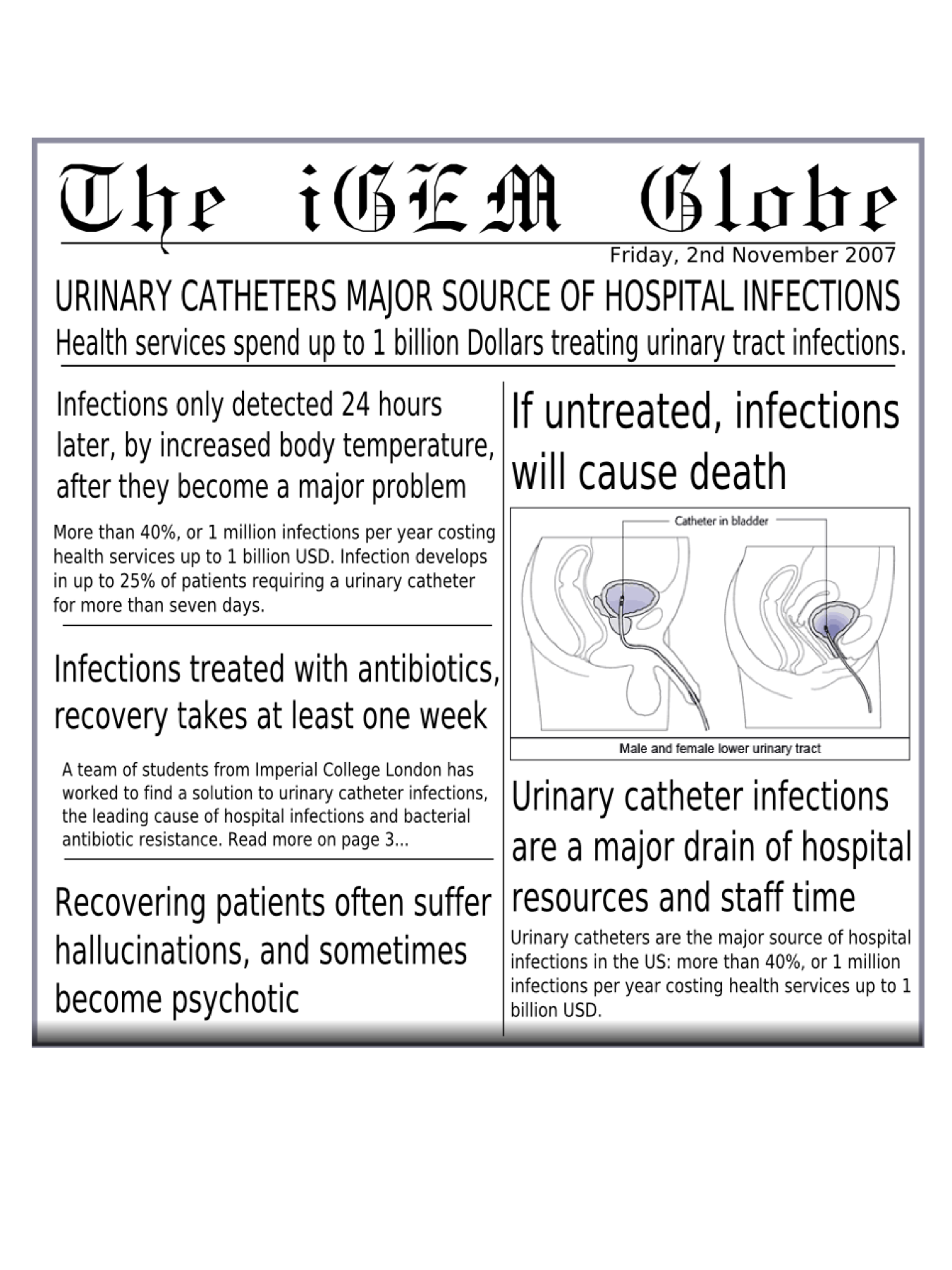 The iGEM Globe

Friday, 2nd November 2007

URINARY CATHETERS MAJOR SOURCE OF HOSPITAL INFECTIONS

Health services spend up to 1 billion Dollars treating urinary tract infections.

Infections only detected 24 hours later, by increased body temperature, after they become a major problem

More than 40%, or 1 million infections per year costing health services up to 1 billion USD. Infection develops in up to 25% of patients requiring a urinary catheter for more than seven days.

Infections treated with antibiotics, recovery takes at least one week

A team of students from Imperial College London has worked to find a solution to urinary catheter infections, the leading cause of hospital infections and bacterial antibiotic resistance. Read more on page 3...

Recovering patients often suffer hallucinations, and sometimes become psychotic

If untreated, infections will cause death

Catheter in bladder

Male and female lower urinary tract

Urinary catheter infections are a major drain of hospital resources and staff time

Urinary catheters are the major source of hospital infections in the US: more than 40%, or 1 million infections per year costing health services up to 1 billion USD.